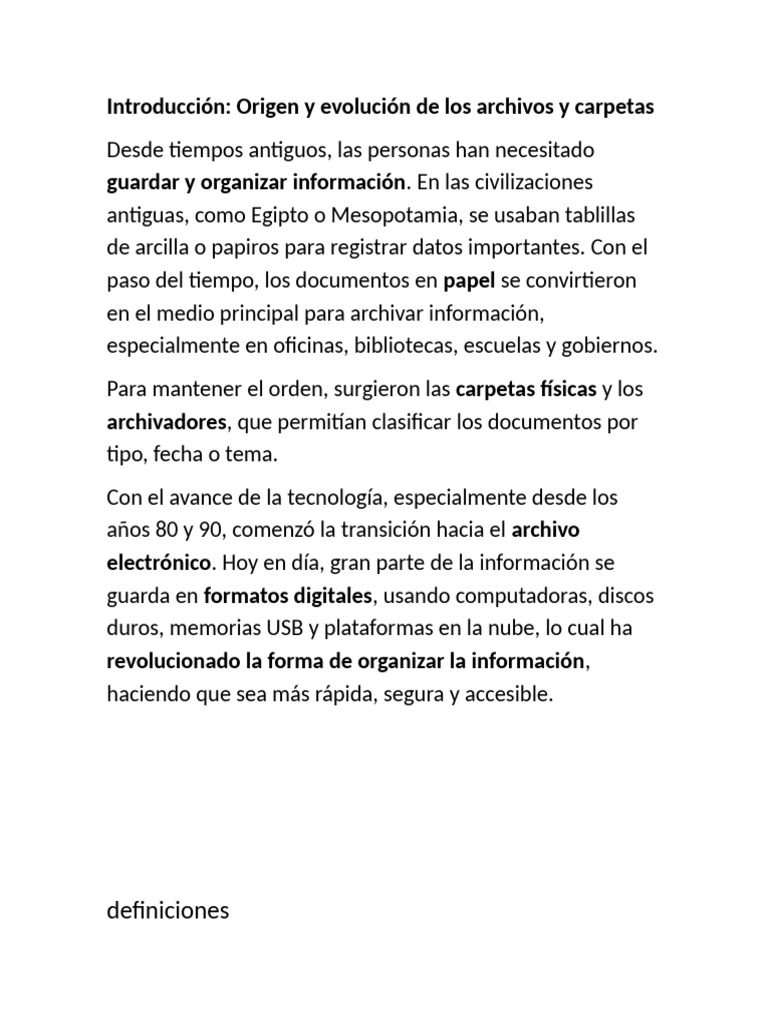 Introducción: Origen y evolución de los archivos y carpetas

Desde tiempos antiguos, las personas han necesitado guardar y organizar información. En las civilizaciones antiguas, como Egipto o Mesopotamia, se usaban tablillas de arcilla o papiros para registrar datos importantes. Con el paso del tiempo, los documentos en papel se convirtieron en el medio principal para archivar información, especialmente en oficinas, bibliotecas, escuelas y gobiernos.

Para mantener el orden, surgieron las carpetas físicas y los archivadores, que permitían clasificar los documentos por tipo, fecha o tema.

Con el avance de la tecnología, especialmente desde los años 80 y 90, comenzó la transición hacia el archivo electrónico. Hoy en día, gran parte de la información se guarda en formatos digitales, usando computadoras, discos duros, memorias USB y plataformas en la nube, lo cual ha revolucionado la forma de organizar la información, haciendo que sea más rápida, segura y accesible.

definiciones